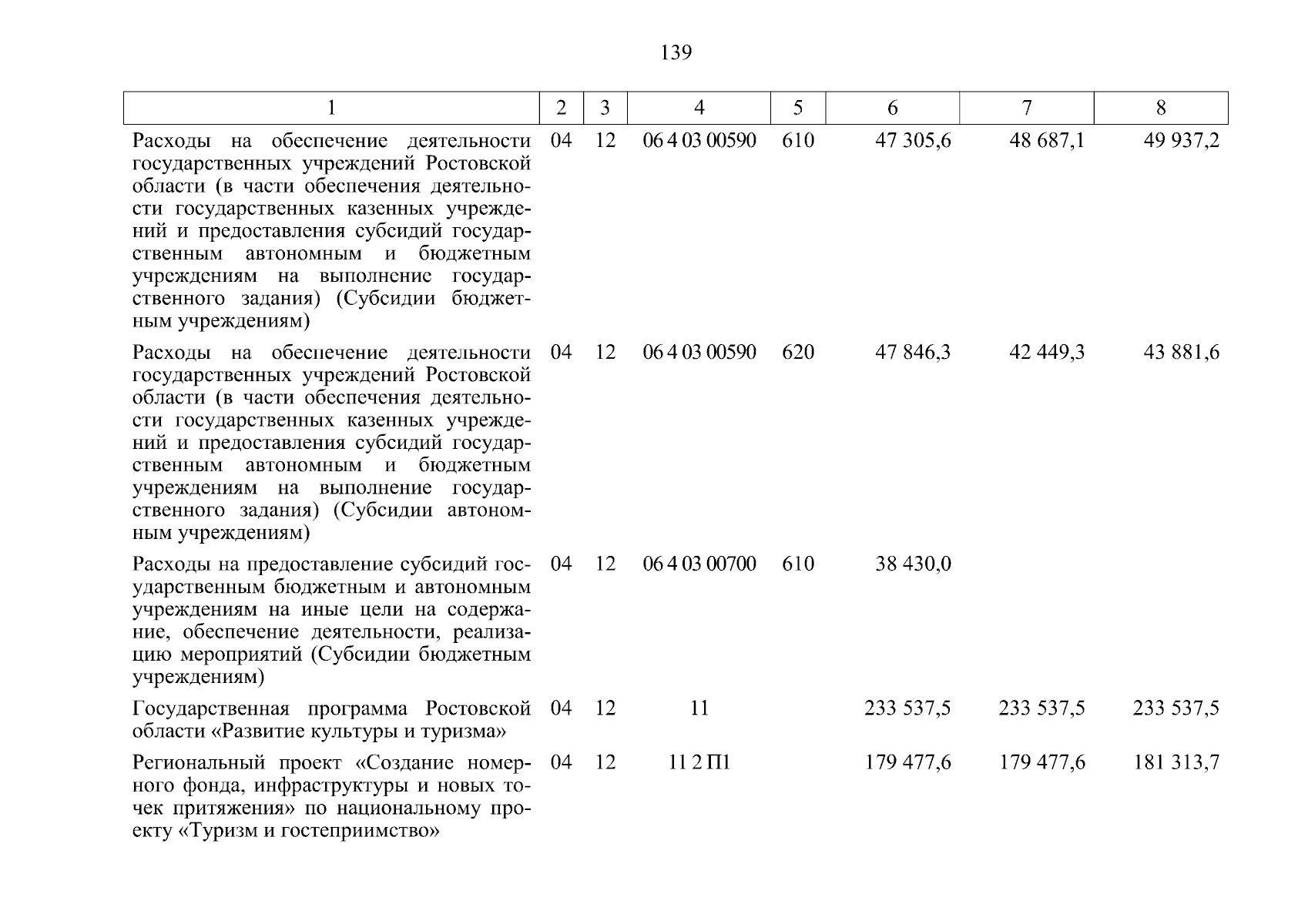 139

| 1 | 2 | 3 | 4 | 5 | 6 | 7 | 8 |
|---|---|---|---|---|---|---|---|
| Расходы на обеспечение деятельности государственных учреждений Ростовской области (в части обеспечения деятельности государственных казенных учреждений и предоставления субсидий государственным автономным и бюджетным учреждениям на выполнение государственного задания) (Субсидии бюджетным учреждениям) | 04 | 12 | 06 4 03 00590 | 610 | 47 305,6 | 48 687,1 | 49 937,2 |
| Расходы на обеспечение деятельности государственных учреждений Ростовской области (в части обеспечения деятельности государственных казенных учреждений и предоставления субсидий государственным автономным и бюджетным учреждениям на выполнение государственного задания) (Субсидии автономным учреждениям) | 04 | 12 | 06 4 03 00590 | 620 | 47 846,3 | 42 449,3 | 43 881,6 |
| Расходы на предоставление субсидий государственным бюджетным и автономным учреждениям на иные цели на содержание, обеспечение деятельности, реализацию мероприятий (Субсидии бюджетным учреждениям) | 04 | 12 | 06 4 03 00700 | 610 | 38 430,0 | | |
| Государственная программа Ростовской области «Развитие культуры и туризма» | 04 | 12 | 11 | | 233 537,5 | 233 537,5 | 233 537,5 |
| Региональный проект «Создание номерного фонда, инфраструктуры и новых точек притяжения» по национальному проекту «Туризм и гостеприимство» | 04 | 12 | 11 2 П1 | | 179 477,6 | 179 477,6 | 181 313,7 |